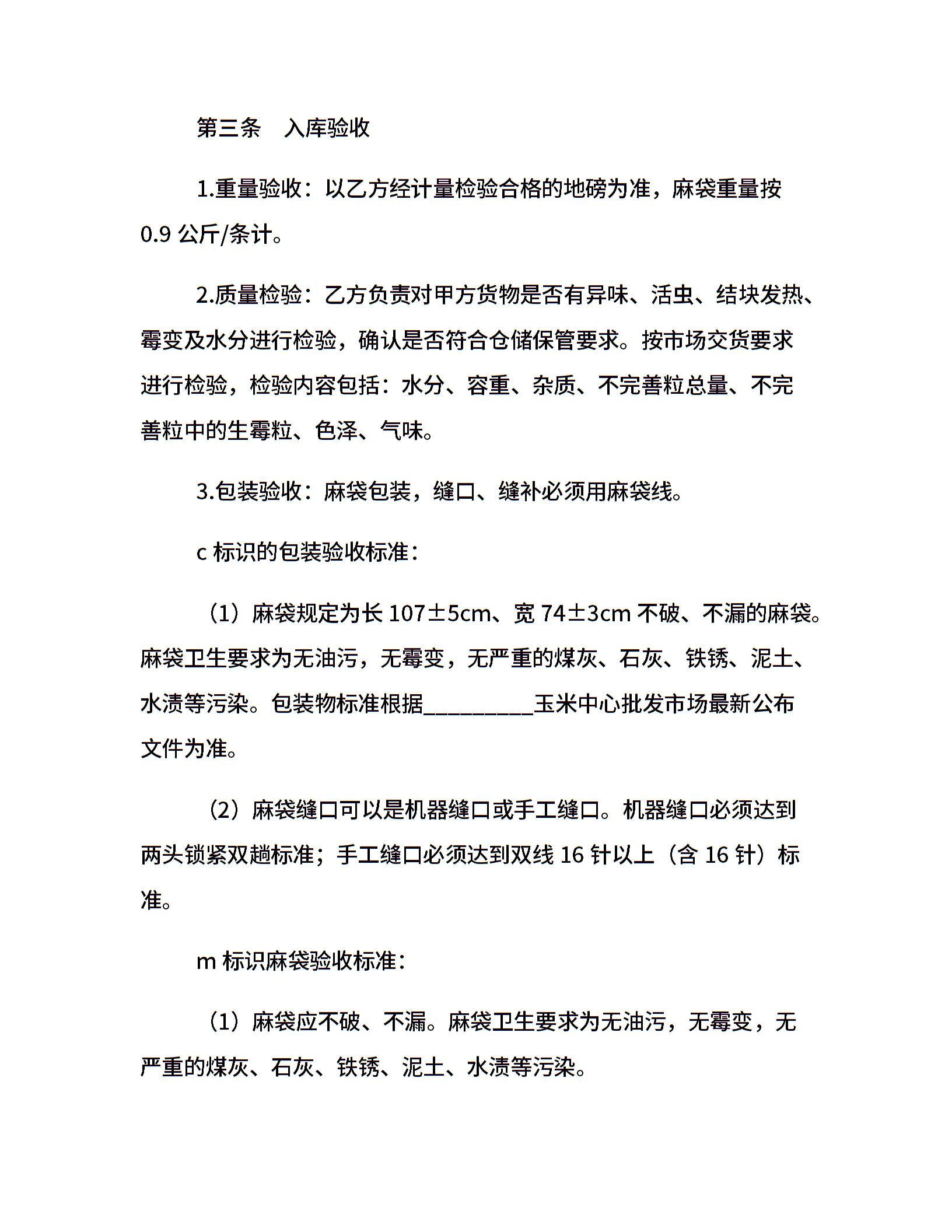 第三条　入库验收

1.重量验收：以乙方经计量检验合格的地磅为准，麻袋重量按0.9 公斤/条计。

2.质量检验：乙方负责对甲方货物是否有异味、活虫、结块发热、霉变及水分进行检验，确认是否符合仓储保管要求。按市场交货要求进行检验，检验内容包括：水分、容重、杂质、不完善粒总量、不完善粒中的生霉粒、色泽、气味。

3.包装验收：麻袋包装，缝口、缝补必须用麻袋线。

c 标识的包装验收标准：

（1）麻袋规定为长 107±5cm、宽 74±3cm 不破、不漏的麻袋。麻袋卫生要求为无油污，无霉变，无严重的煤灰、石灰、铁锈、泥土、水渍等污染。包装物标准根据__________玉米中心批发市场最新公布文件为准。

（2）麻袋缝口可以是机器缝口或手工缝口。机器缝口必须达到两头锁紧双趟标准；手工缝口必须达到双线 16 针以上（含 16 针）标准。

m 标识麻袋验收标准：

（1）麻袋应不破、不漏。麻袋卫生要求为无油污，无霉变，无严重的煤灰、石灰、铁锈、泥土、水渍等污染。